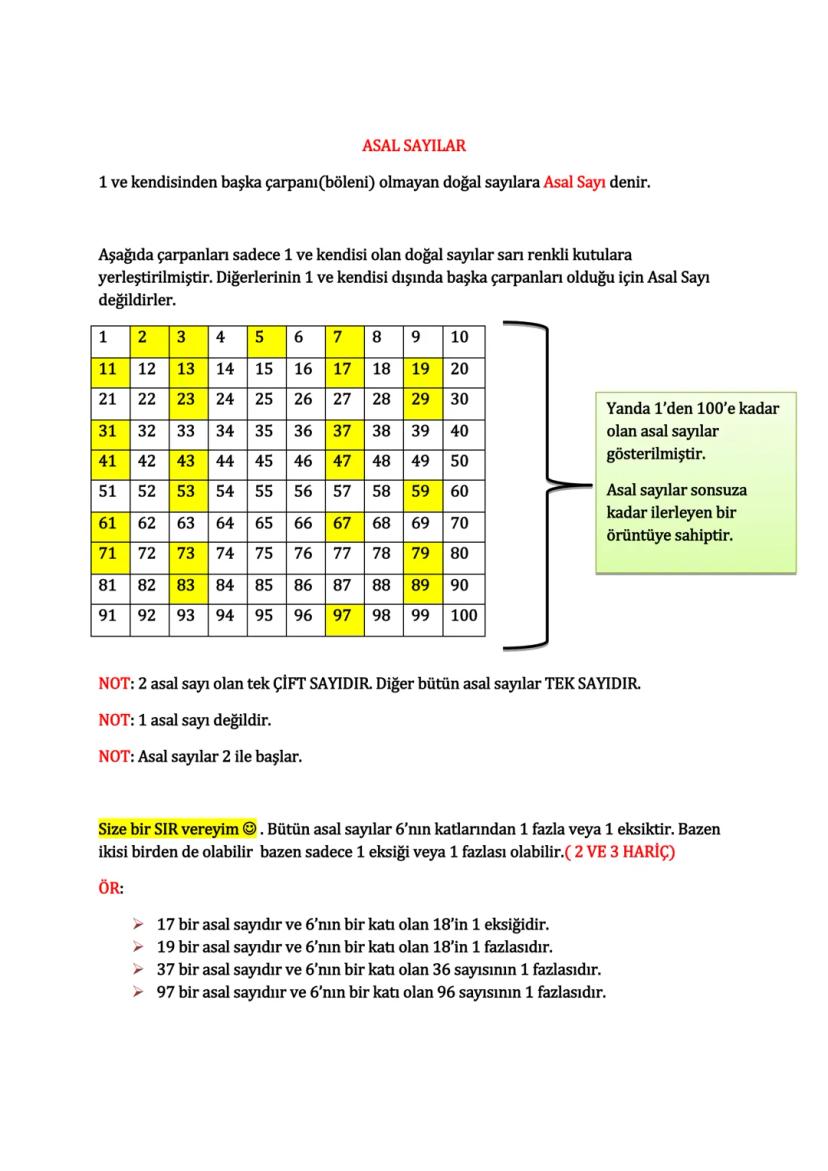 ASAL SAYILAR

1 ve kendisinden başka çarpanı(böleni) olmayan doğal sayılara Asal Sayı denir.

Aşağıda çarpanları sadece 1 ve kendisi olan doğal sayılar sarı renkli kutulara yerleştirilmiştir. Diğerlerinin 1 ve kendisi dışında başka çarpanları olduğu için Asal Sayı değildirler.

| 1 | 2 | 3 | 4 | 5 | 6 | 7 | 8 | 9 | 10 |
|---|---|---|---|---|---|---|---|---|---|
| 11 | 12 | 13 | 14 | 15 | 16 | 17 | 18 | 19 | 20 |
| 21 | 22 | 23 | 24 | 25 | 26 | 27 | 28 | 29 | 30 |
| 31 | 32 | 33 | 34 | 35 | 36 | 37 | 38 | 39 | 40 |
| 41 | 42 | 43 | 44 | 45 | 46 | 47 | 48 | 49 | 50 |
| 51 | 52 | 53 | 54 | 55 | 56 | 57 | 58 | 59 | 60 |
| 61 | 62 | 63 | 64 | 65 | 66 | 67 | 68 | 69 | 70 |
| 71 | 72 | 73 | 74 | 75 | 76 | 77 | 78 | 79 | 80 |
| 81 | 82 | 83 | 84 | 85 | 86 | 87 | 88 | 89 | 90 |
| 91 | 92 | 93 | 94 | 95 | 96 | 97 | 98 | 99 | 100 |

Yanda 1'den 100'e kadar olan asal sayılar gösterilmiştir.

Asal sayılar sonsuza kadar ilerleyen bir örüntüye sahiptir.

NOT: 2 asal sayı olan tek ÇİFT SAYIDIR. Diğer bütün asal sayılar TEK SAYIDIR.

NOT: 1 asal sayı değildir.

NOT: Asal sayılar 2 ile başlar.

Size bir SIR vereyim ☺ . Bütün asal sayılar 6'nın katlarından 1 fazla veya 1 eksiktir. Bazen ikisi birden de olabilir bazen sadece 1 eksiği veya 1 fazlası olabilir.( 2 VE 3 HARİÇ)

ÖR:

➢ 17 bir asal sayıdır ve 6'nın bir katı olan 18'in 1 eksiğidir.
➢ 19 bir asal sayıdır ve 6'nın bir katı olan 18'in 1 fazlasıdır.
➢ 37 bir asal sayıdır ve 6'nın bir katı olan 36 sayısının 1 fazlasıdır.
➢ 97 bir asal sayıdır ve 6'nın bir katı olan 96 sayısının 1 fazlasıdır.